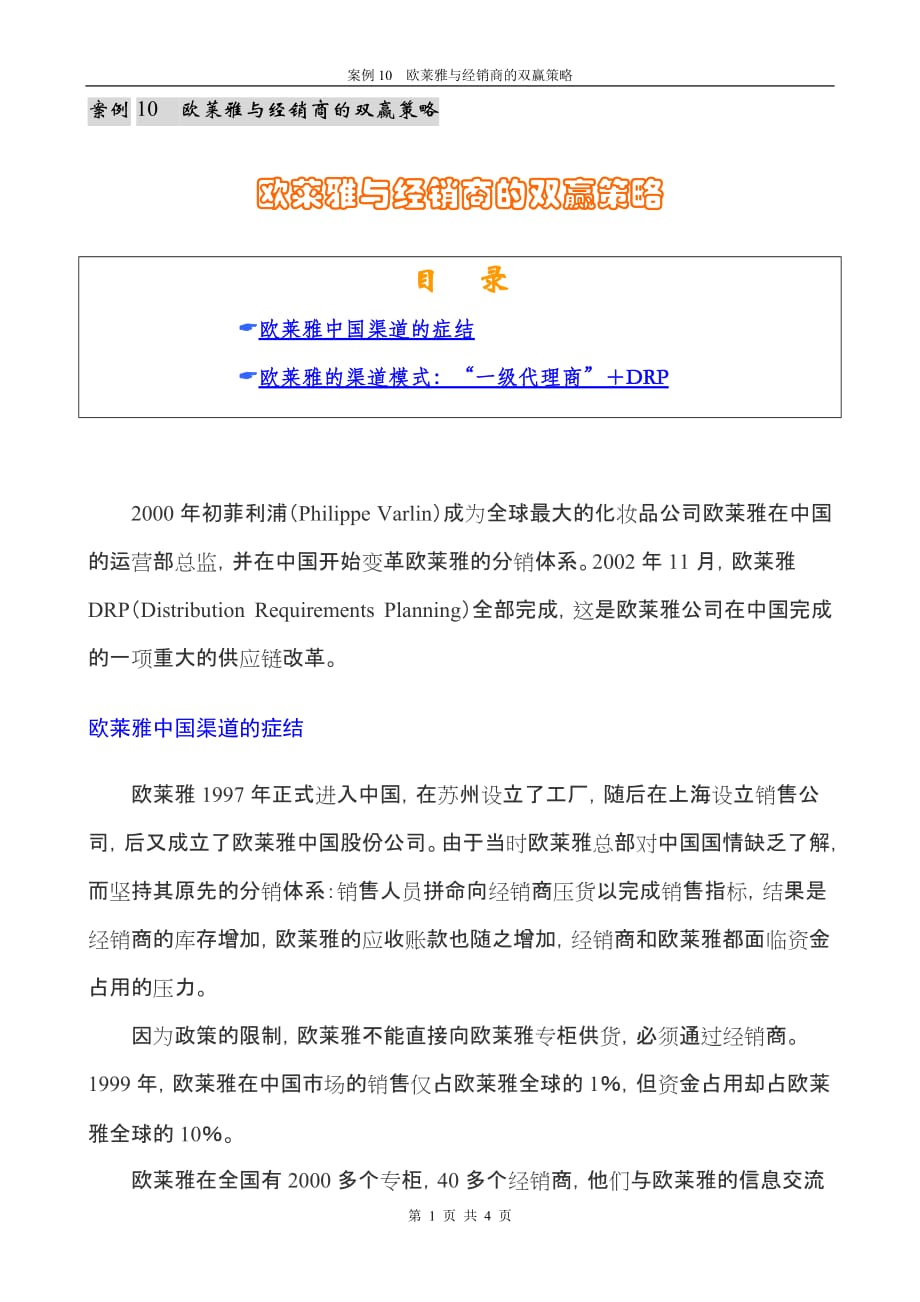 案例 10 欧莱雅与经销商的双赢策略

案例 10 欧莱雅与经销商的双赢策略

欧莱雅与经销商的双赢策略

目 录

欧莱雅中国渠道的症结

欧莱雅的渠道模式：“一级代理商”＋DRP

2000 年初菲利浦(Philippe Varlin)成为全球最大的化妆品公司欧莱雅在中国的运营部总监，并在中国开始变革欧莱雅的分销体系。2002 年 11 月，欧莱雅 DRP(Distribution Requirements Planning)全部完成，这是欧莱雅公司在中国完成的一项重大的供应链改革。

欧莱雅中国渠道的症结

欧莱雅 1997 年正式进入中国，在苏州设立了工厂，随后在上海设立销售公司，后又成立了欧莱雅中国股份公司。由于当时欧莱雅总部对中国国情缺乏了解，而坚持其原先的分销体系：销售人员拼命向经销商压货以完成销售指标，结果是经销商的库存增加，欧莱雅的应收账款也随之增加，经销商和欧莱雅都面临资金占用的压力。

因为政策的限制，欧莱雅不能直接向欧莱雅专柜供货，必须通过经销商。1999 年，欧莱雅在中国市场的销售仅占欧莱雅全球的 1%，但资金占用却占欧莱雅全球的 10%。

欧莱雅在全国有 2000 多个专柜，40 多个经销商，他们与欧莱雅的信息交流

第 1 页 共 4 页